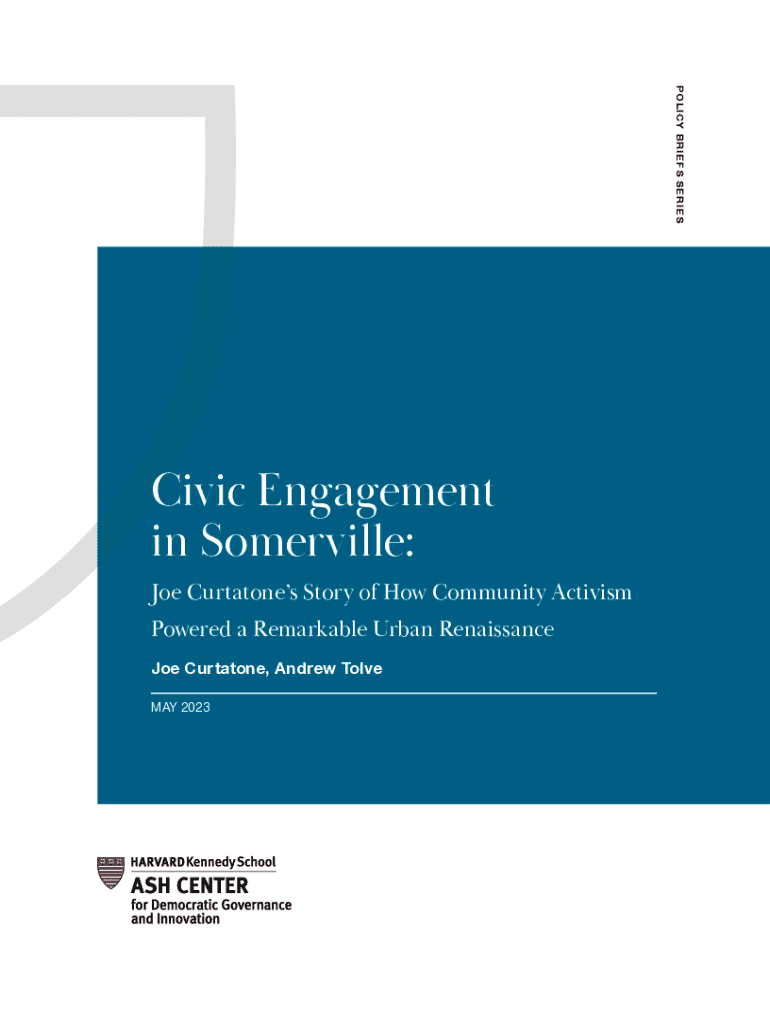 POLICY BRIEFS SERIES

Civic Engagement in Somerville:

Joe Curtatone's Story of How Community Activism Powered a Remarkable Urban Renaissance

Joe Curtatone, Andrew Tolve

MAY 2023

HARVARD Kennedy School
ASH CENTER
for Democratic Governance
and Innovation